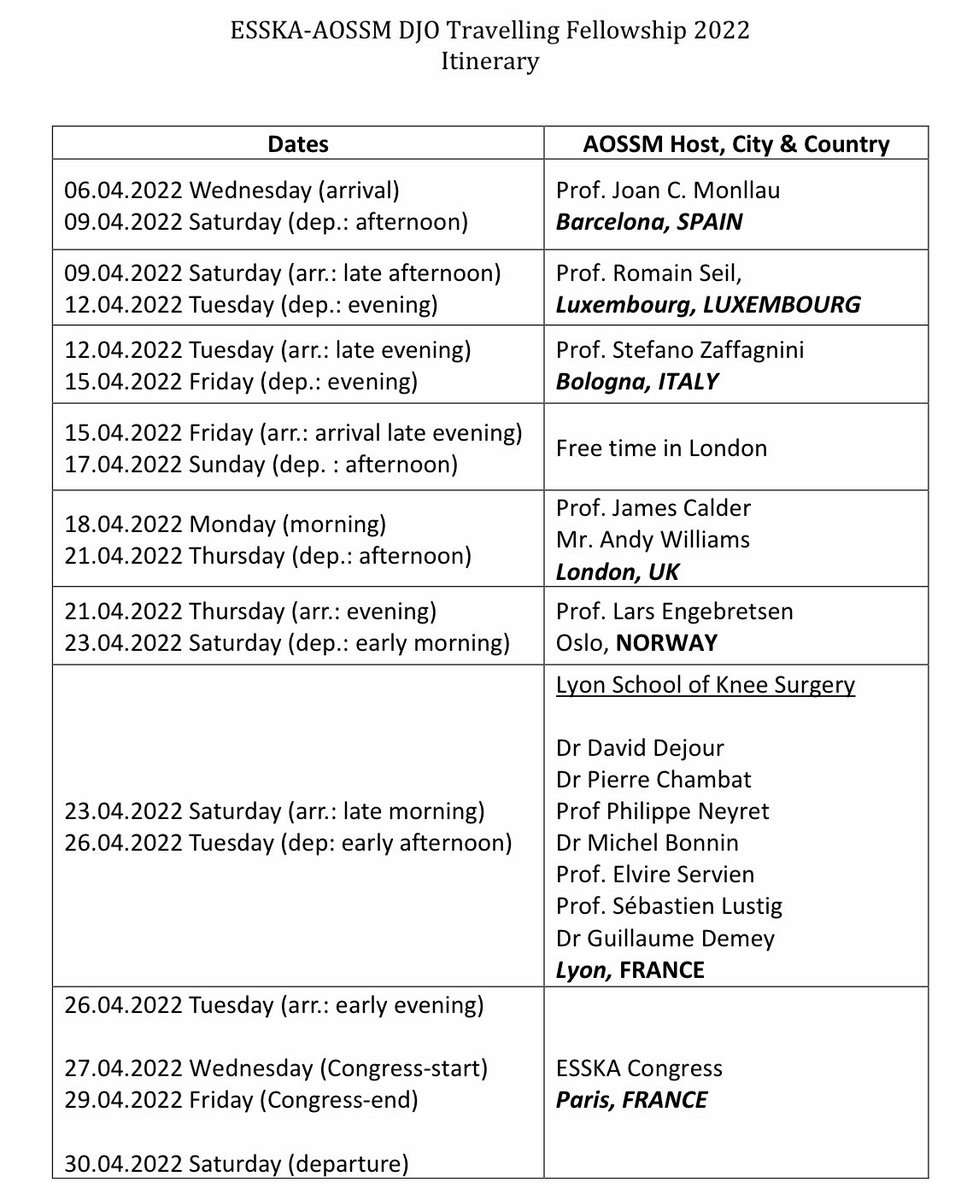 ESSKA-AOSSM DJO Travelling Fellowship 2022
Itinerary

| Dates | AOSSM Host, City & Country |
|---|---|
| 06.04.2022 Wednesday (arrival) 09.04.2022 Saturday (dep.: afternoon) | Prof. Joan C. Monllau Barcelona, SPAIN |
| 09.04.2022 Saturday (arr.: late afternoon) 12.04.2022 Tuesday (dep.: evening) | Prof. Romain Seil, Luxembourg, LUXEMBOURG |
| 12.04.2022 Tuesday (arr.: late evening) 15.04.2022 Friday (dep.: evening) | Prof. Stefano Zaffagnini Bologna, ITALY |
| 15.04.2022 Friday (arr.: arrival late evening) 17.04.2022 Sunday (dep. : afternoon) | Free time in London |
| 18.04.2022 Monday (morning) 21.04.2022 Thursday (dep.: afternoon) | Prof. James Calder Mr. Andy Williams London, UK |
| 21.04.2022 Thursday (arr.: evening) 23.04.2022 Saturday (dep.: early morning) | Prof. Lars Engebretsen Oslo, NORWAY |
| 23.04.2022 Saturday (arr.: late morning) 26.04.2022 Tuesday (dep: early afternoon) | Lyon School of Knee Surgery Dr David Dejour Dr Pierre Chambat Prof Philippe Neyret Dr Michel Bonnin Prof. Elvire Servien Prof. Sébastien Lustig Dr Guillaume Demey Lyon, FRANCE |
| 26.04.2022 Tuesday (arr.: early evening) 27.04.2022 Wednesday (Congress-start) 29.04.2022 Friday (Congress-end) 30.04.2022 Saturday (departure) | ESSKA Congress Paris, FRANCE |